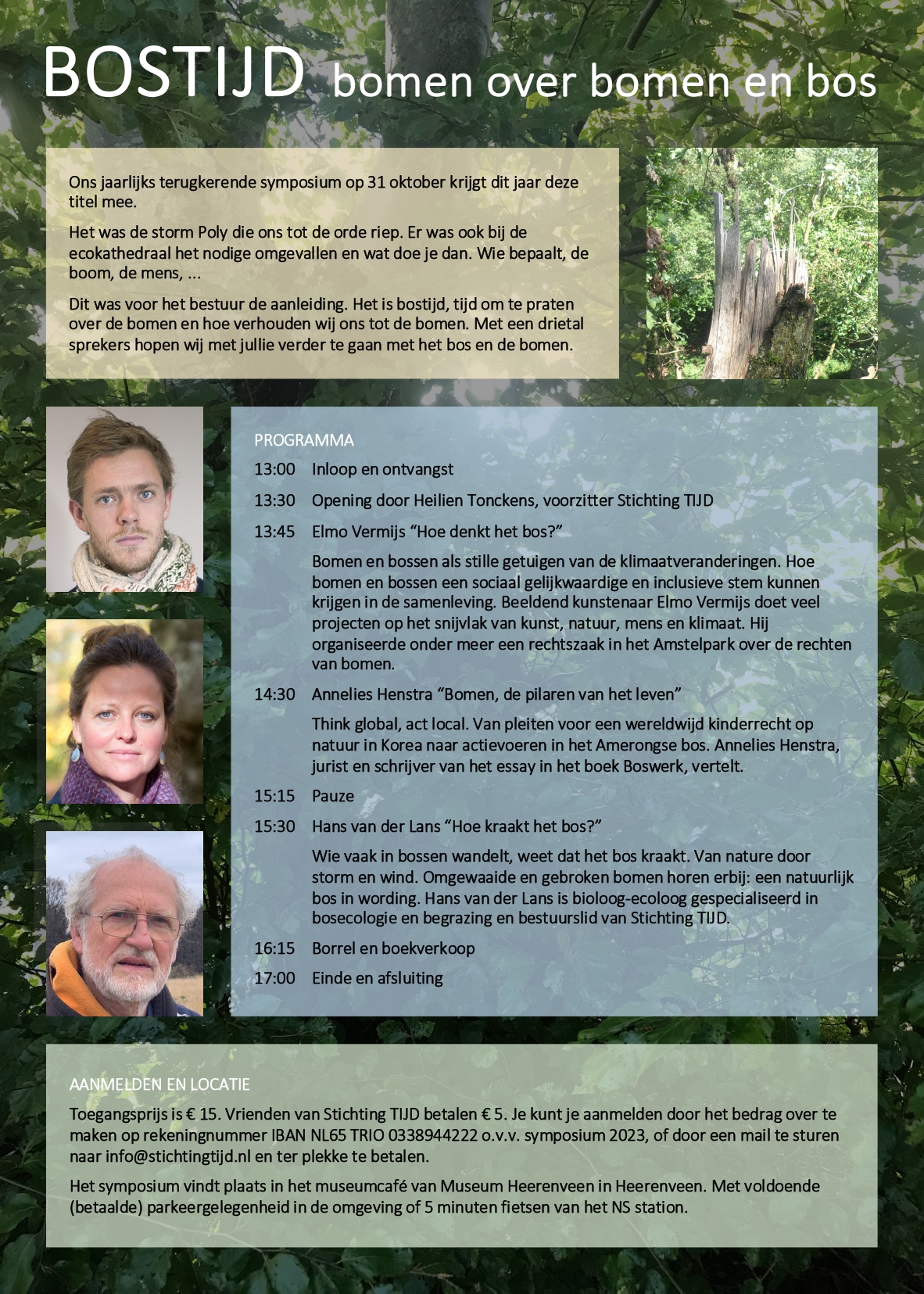 BOSTIJD bomen over bomen en bos

Ons jaarlijks terugkerende symposium op 31 oktober krijgt dit jaar deze titel mee.

Het was de storm Poly die ons tot de orde riep. Er was ook bij de ecokathedraal het nodige omgevallen en wat doe je dan. Wie bepaalt, de boom, de mens, ...

Dit was voor het bestuur de aanleiding. Het is bostijd, tijd om te praten over de bomen en hoe verhouden wij ons tot de bomen. Met een drietal sprekers hopen wij met jullie verder te gaan met het bos en de bomen.

PROGRAMMA

13:00 Inloop en ontvangst

13:30 Opening door Heilien Tonckens, voorzitter Stichting TIJD

13:45 Elmo Vermijs “Hoe denkt het bos?”

Bomen en bossen als stille getuigen van de klimaatveranderingen. Hoe bomen en bossen een sociaal gelijkwaardige en inclusieve stem kunnen krijgen in de samenleving. Beeldend kunstenaar Elmo Vermijs doet veel projecten op het snijvlak van kunst, natuur, mens en klimaat. Hij organiseerde onder meer een rechtszaak in het Amstelpark over de rechten van bomen.

14:30 Annelies Henstra “Bomen, de pilaren van het leven”

Think global, act local. Van pleiten voor een wereldwijd kinderrecht op natuur in Korea naar actievoeren in het Amerongse bos. Annelies Henstra, jurist en schrijver van het essay in het boek Boswerk, vertelt.

15:15 Pauze

15:30 Hans van der Lans “Hoe kraakt het bos?”

Wie vaak in bossen wandelt, weet dat het bos kraakt. Van nature door storm en wind. Omgewaaide en gebroken bomen horen erbij: een natuurlijk bos in wording. Hans van der Lans is bioloog-ecoloog gespecialiseerd in bosecologie en begrazing en bestuurslid van Stichting TIJD.

16:15 Borrel en boekverkoop

17:00 Einde en afsluiting

AANMELDEN EN LOCATIE

Toegangsprijs is € 15. Vrienden van Stichting TIJD betalen € 5. Je kunt je aanmelden door het bedrag over te maken op rekeningnummer IBAN NL65 TRIO 0338944222 o.v.v. symposium 2023, of door een mail te sturen naar info@stichtingtijd.nl en ter plekke te betalen.

Het symposium vindt plaats in het museumcafé van Museum Heerenveen in Heerenveen. Met voldoende (betaalde) parkeergelegenheid in de omgeving of 5 minuten fietsen van het NS station.